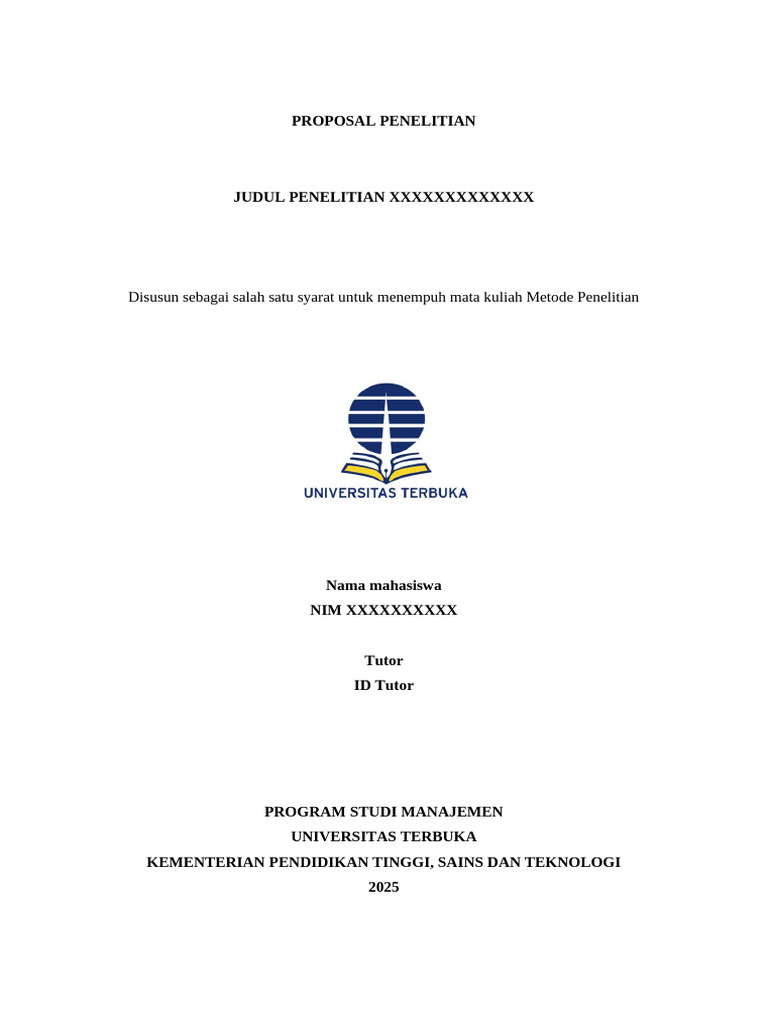 PROPOSAL PENELITIAN

JUDUL PENELITIAN XXXXXXXXXXXXX

Disusun sebagai salah satu syarat untuk menempuh mata kuliah Metode Penelitian

UNIVERSITAS TERBUKA

Nama mahasiswa
NIM XXXXXXXXXX

Tutor
ID Tutor

PROGRAM STUDI MANAJEMEN
UNIVERSITAS TERBUKA
KEMENTERIAN PENDIDIKAN TINGGI, SAINS DAN TEKNOLOGI
2025